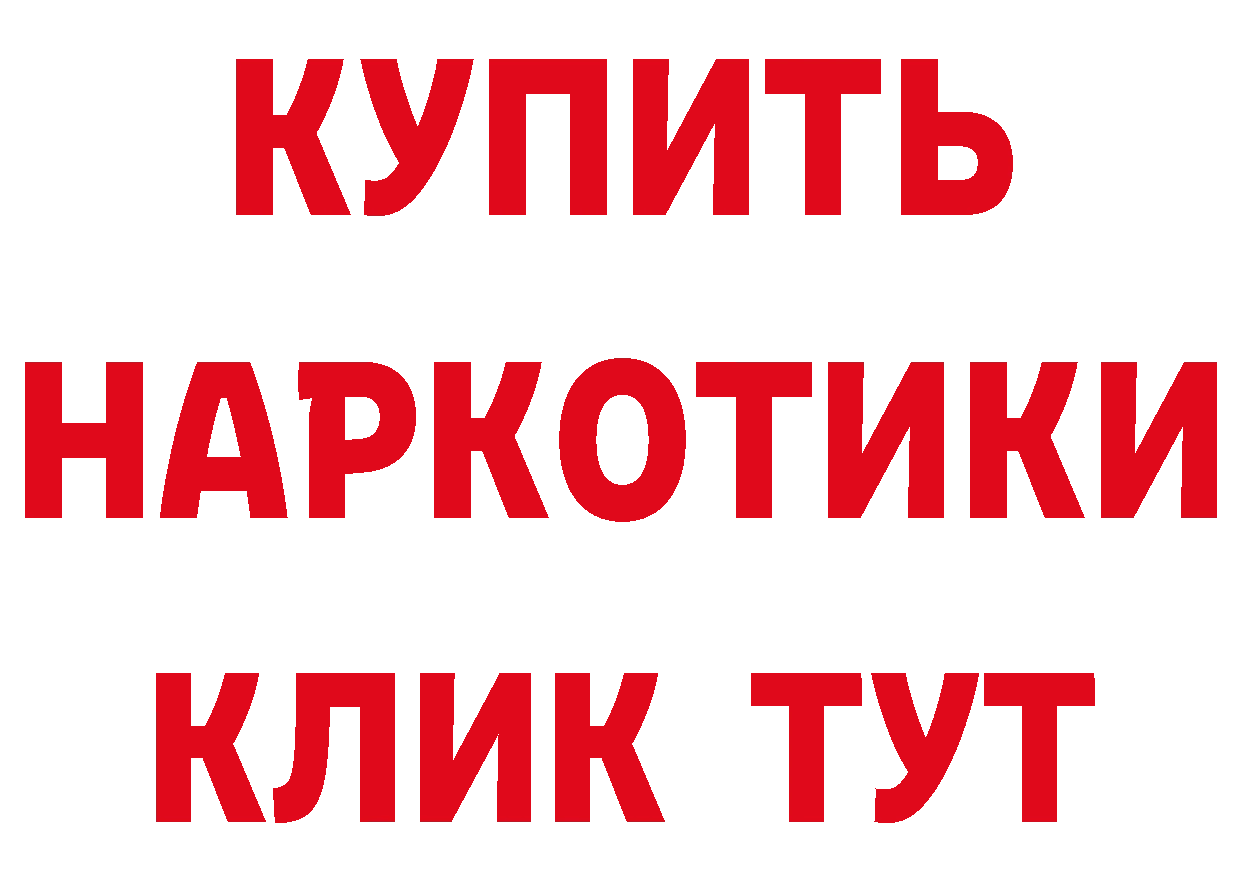 КУПИТЬ
НАРКОТИКИ
КЛИК ТУТ